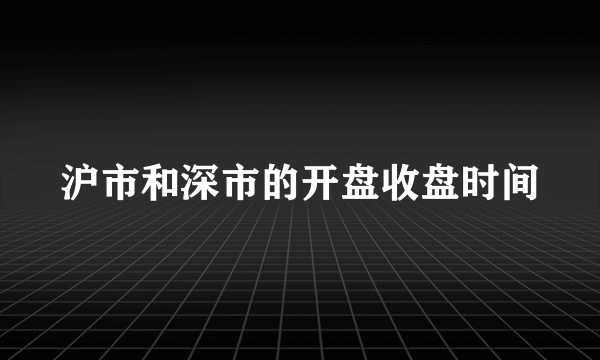 沪市和深市的开盘收盘时间